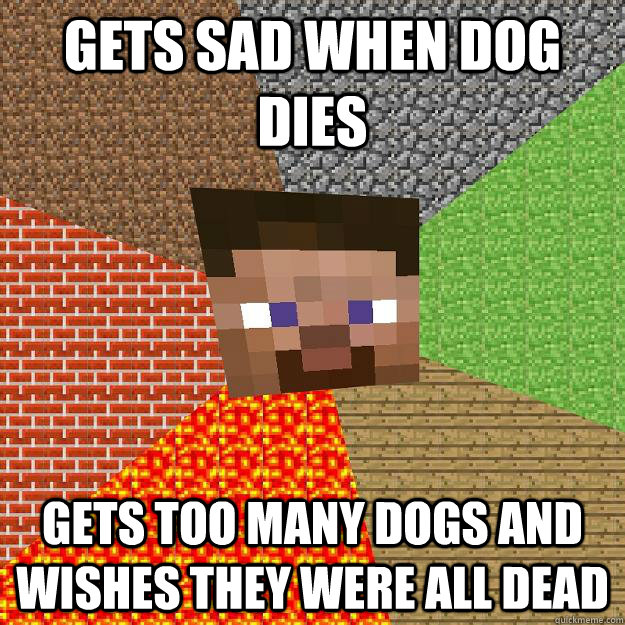 GETS SAD WHEN DOG DIES

GETS TOO MANY DOGS AND WISHES THEY WERE ALL DEAD

quickmeme.com